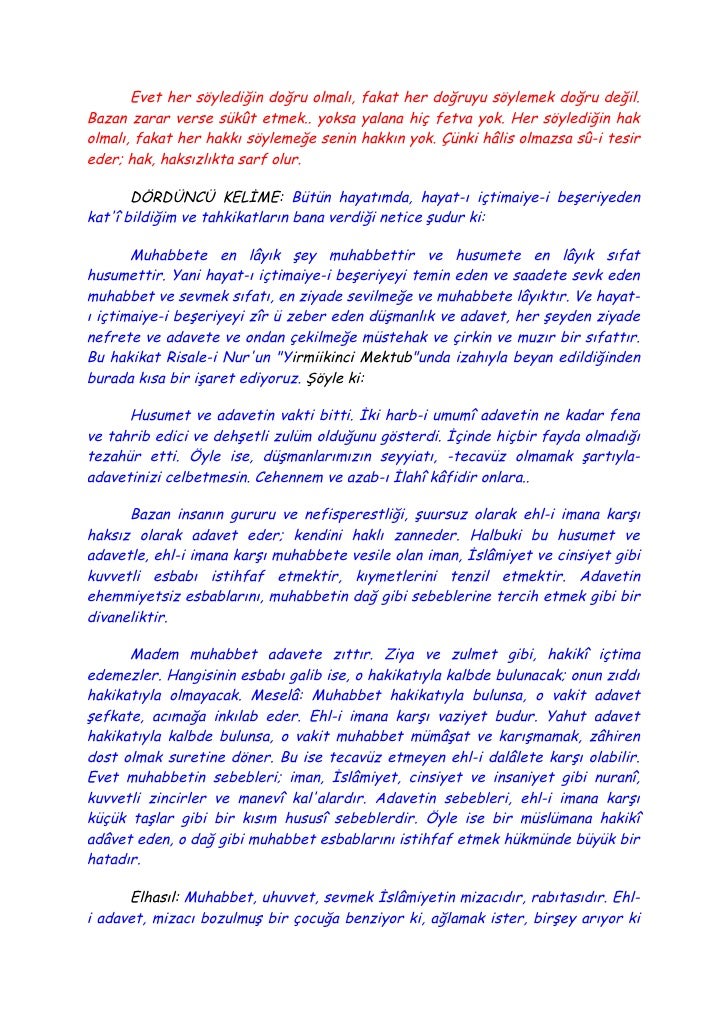 Evet her söylediğin doğru olmalı, fakat her doğruyu söylemek doğru değil. Bazan zarar verse sükût etmek.. yoksa yalana hiç fetva yok. Her söylediğin hak olmalı, fakat her hakkı söylemeğe senin hakkın yok. Çünki hâlis olmazsa sû-i tesir eder; hak, haksızlıkta sarf olur.

DÖRDÜNCÜ KELİME: Bütün hayatımda, hayat-ı içtimaiye-i beşeriyeden kat'î bildiğim ve tahkikatların bana verdiği netice şudur ki:

Muhabbete en lâyık şey muhabbettir ve husumete en lâyık sıfat husumettir. Yani hayat-ı içtimaiye-i beşeriyeyi temin eden ve saadete sevk eden muhabbet ve sevmek sıfatı, en ziyade sevilmeğe ve muhabbete lâyıktır. Ve hayat-ı içtimaiye-i beşeriyeyi zîr ü zeber eden düşmanlık ve adavet, her şeyden ziyade nefrete ve adavete ve ondan çekilmeğe müstehak ve çirkin ve muzır bir sıfattır. Bu hakikat Risale-i Nur'un "Yirmiikinci Mektub"unda izahıyla beyan edildiğinden burada kısa bir işaret ediyoruz. Şöyle ki:

Husumet ve adavetin vakti bitti. İki harb-i umumî adavetin ne kadar fena ve tahrib edici ve dehşetli zulüm olduğunu gösterdi. İçinde hiçbir fayda olmadığı tezahür etti. Öyle ise, düşmanlarımızın seyyiatı, -tecavüz olmamak şartıyla- adavetinizi celbetmesin. Cehennem ve azab-ı İlahî kâfidir onlara..

Bazan insanın gururu ve nefisperestliği, şuursuz olarak ehl-i imana karşı haksız olarak adavet eder; kendini haklı zanneder. Halbuki bu husumet ve adavetle, ehl-i imana karşı muhabbete vesile olan iman, İslâmiyet ve cinsiyet gibi kuvvetli esbabı istihfaf etmektir, kıymetlerini tenzil etmektir. Adavetin ehemmiyetsiz esbablarını, muhabbetin dağ gibi sebeblerine tercih etmek gibi bir divaneliktir.

Madem muhabbet adavete zıttır. Ziya ve zulmet gibi, hakikî içtima edemezler. Hangisinin esbabı galib ise, o hakikatıyla kalbde bulunacak; onun zıddı hakikatıyla olmayacak. Meselâ: Muhabbet hakikatıyla bulunsa, o vakit adavet şefkate, acımağa inkılab eder. Ehl-i imana karşı vaziyet budur. Yahut adavet hakikatıyla kalbde bulunsa, o vakit muhabbet mümâşat ve karışmamak, zâhiren dost olmak suretine döner. Bu ise tecavüz etmeyen ehl-i dalâlete karşı olabilir. Evet muhabbetin sebebleri; iman, İslâmiyet, cinsiyet ve insaniyet gibi nuranî, kuvvetli zincirler ve manevî kal'alardır. Adavetin sebebleri, ehl-i imana karşı küçük taşlar gibi bir kısım hususî sebeblerdir. Öyle ise bir müslümana hakikî adâvet eden, o dağ gibi muhabbet esbablarını istihfaf etmek hükmünde büyük bir hatadır.

Elhasıl: Muhabbet, uhuvvet, sevmek İslâmiyetin mizacıdır, rabıtasıdır. Ehl-i adavet, mizacı bozulmuş bir çocuğa benziyor ki, ağlamak ister, birşey arıyor ki